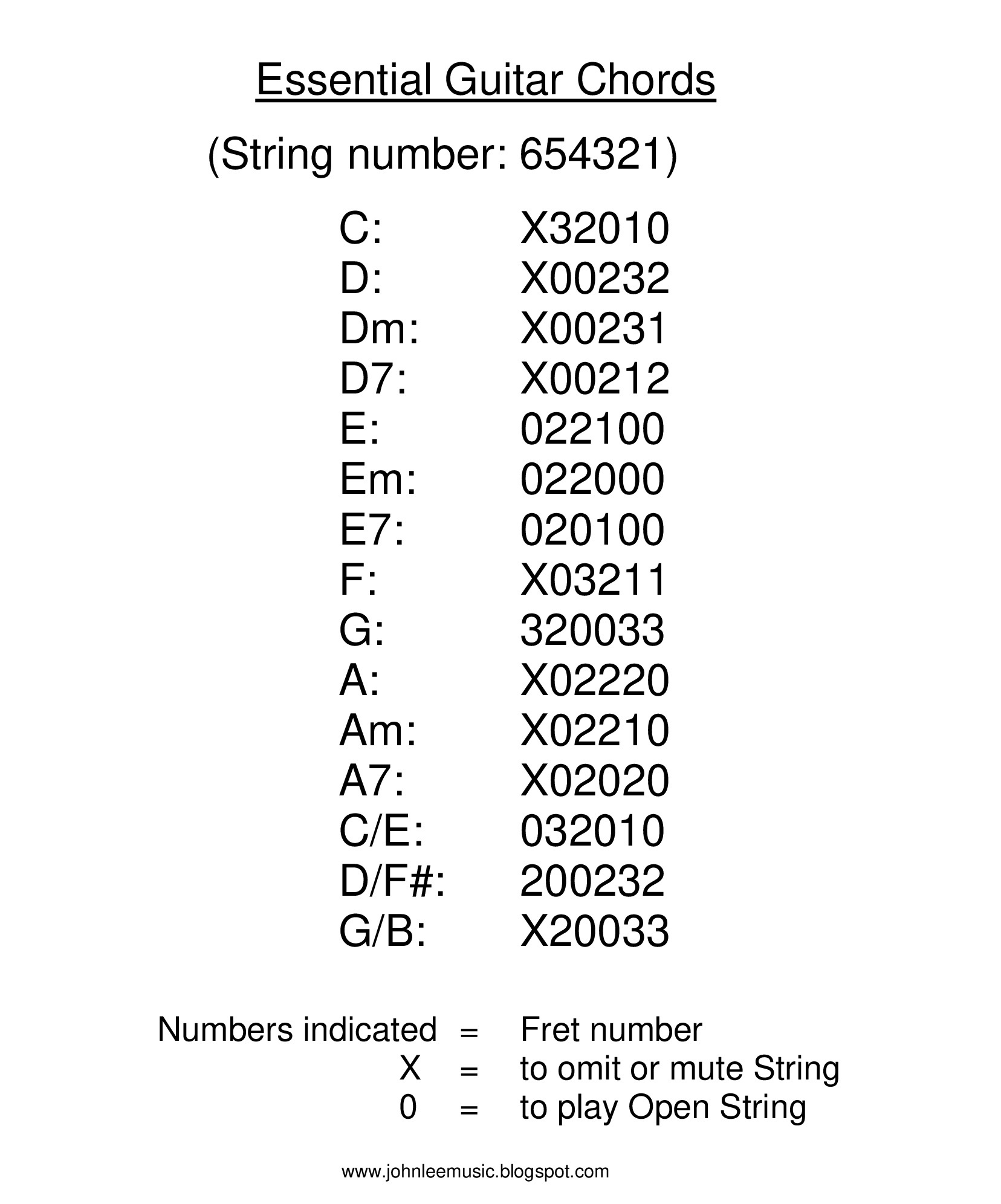 Essential Guitar Chords

(String number: 654321)

C: X32010
D: X00232
Dm: X00231
D7: X00212
E: 022100
Em: 022000
E7: 020100
F: X03211
G: 320033
A: X02220
Am: X02210
A7: X02020
C/E: 032010
D/F#: 200232
G/B: X20033

Numbers indicated = Fret number
X = to omit or mute String
0 = to play Open String

www.johnleemusic.blogspot.com